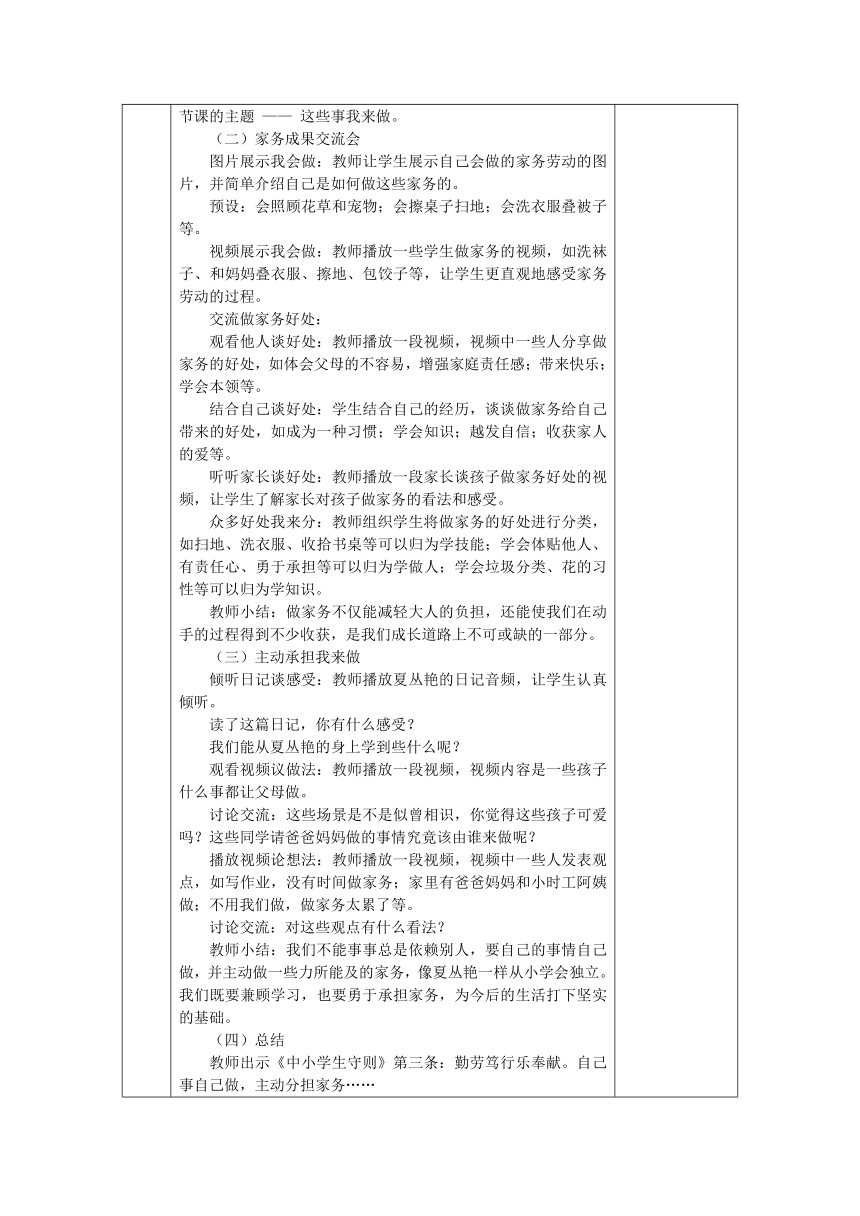 节课的主题 —— 这些事我来做。

（二）家务成果交流会

图片展示我会做：教师让学生展示自己会做的家务劳动的图片，并简单介绍自己是如何做这些家务的。

预设：会照顾花草和宠物；会擦桌子扫地；会洗衣服叠被子等。

视频展示我会做：教师播放一些学生做家务的视频，如洗袜子、和妈妈叠衣服、擦地、包饺子等，让学生更直观地感受家务劳动的过程。

交流做家务好处：

观看他人谈好处：教师播放一段视频，视频中一些人分享做家务的好处，如体会父母的不容易，增强家庭责任感；带来快乐；学会本领等。

结合自己谈好处：学生结合自己的经历，谈谈做家务给自己带来的好处，如成为一种习惯；学会知识；越发自信；收获家人的爱等。

听听家长谈好处：教师播放一段家长谈孩子做家务好处的视频，让学生了解家长对孩子做家务的看法和感受。

众多好处我来分：教师组织学生将做家务的好处进行分类，如扫地、洗衣服、收拾书桌等可以归为学技能；学会体贴他人、有责任心、勇于承担等可以归为学做人；学会垃圾分类、花的习性等可以归为学知识。

教师小结：做家务不仅能减轻大人的负担，还能使我们在动手的过程得到不少收获，是我们成长道路上不可或缺的一部分。

（三）主动承担我来做

倾听日记谈感受：教师播放夏丛艳的日记音频，让学生认真倾听。

读了这篇日记，你有什么感受？

我们能从夏丛艳的身上学到些什么呢？

观看视频议做法：教师播放一段视频，视频内容是一些孩子什么事都让父母做。

讨论交流：这些场景是不是似曾相识，你觉得这些孩子可爱吗？这些同学请爸爸妈妈做的事情究竟该由谁来做呢？

播放视频论想法：教师播放一段视频，视频中一些人发表观点，如写作业，没有时间做家务；家里有爸爸妈妈和小时工阿姨做；不用我们做，做家务太累了等。

讨论交流：对这些观点有什么看法？

教师小结：我们不能事事总是依赖别人，要自己的事情自己做，并主动做一些力所能及的家务，像夏丛艳一样从小学会独立。我们既要兼顾学习，也要勇于承担家务，为今后的生活打下坚实的基础。

（四）总结

教师出示《中小学生守则》第三条：勤劳笃行乐奉献。自己事自己做，主动分担家务……